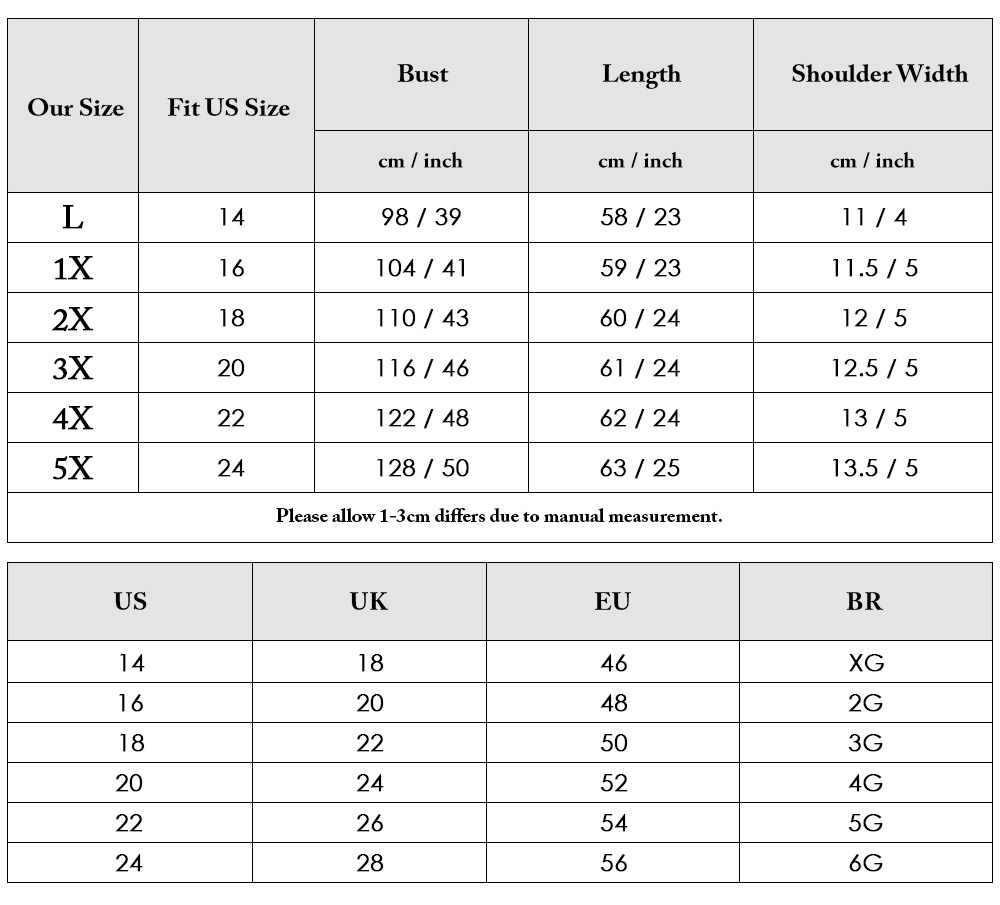 | Our Size | Fit US Size | Bust | Length | Shoulder Width |
|---|---|---|---|---|
| | | cm / inch | cm / inch | cm / inch |
| L | 14 | 98 / 39 | 58 / 23 | 11 / 4 |
| 1X | 16 | 104 / 41 | 59 / 23 | 11.5 / 5 |
| 2X | 18 | 110 / 43 | 60 / 24 | 12 / 5 |
| 3X | 20 | 116 / 46 | 61 / 24 | 12.5 / 5 |
| 4X | 22 | 122 / 48 | 62 / 24 | 13 / 5 |
| 5X | 24 | 128 / 50 | 63 / 25 | 13.5 / 5 |

Please allow 1-3cm differs due to manual measurement.

| US | UK | EU | BR |
|---|---|---|---|
| 14 | 18 | 46 | XG |
| 16 | 20 | 48 | 2G |
| 18 | 22 | 50 | 3G |
| 20 | 24 | 52 | 4G |
| 22 | 26 | 54 | 5G |
| 24 | 28 | 56 | 6G |